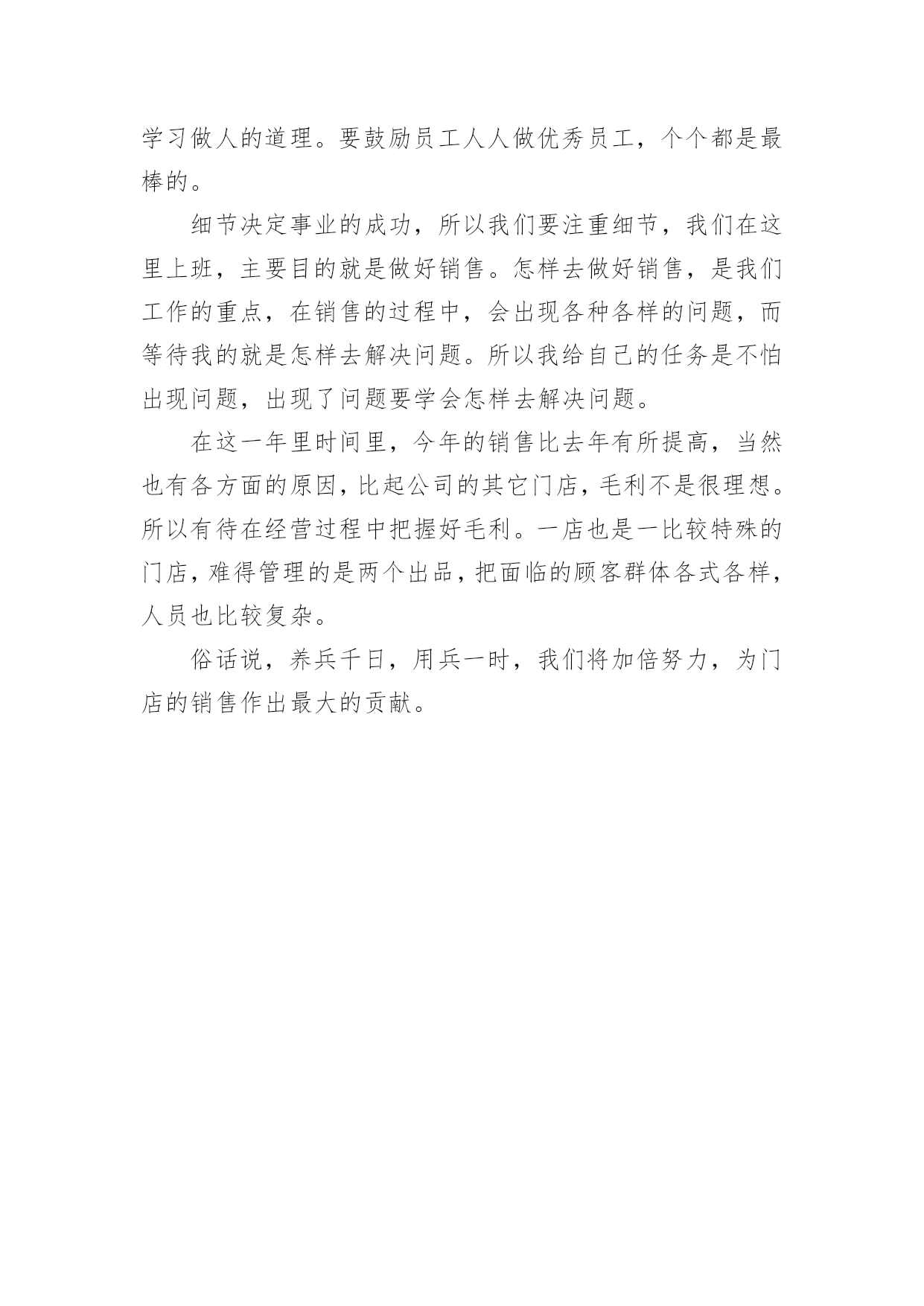 学习做人的道理。要鼓励员工人人做优秀员工，个个都是最棒的。

细节决定事业的成功，所以我们要注重细节，我们在这里上班，主要目的就是做好销售。怎样去做好销售，是我们工作的重点，在销售的过程中，会出现各种各样的问题，而等待我的就是怎样去解决问题。所以我给自己的任务是不怕出现问题，出现了问题要学会怎样去解决问题。

在这一年里时间里，今年的销售比去年有所提高，当然也有各方面的原因，比起公司的其它门店，毛利不是很理想。所以有待在经营过程中把握好毛利。一店也是一比较特殊的门店，难得管理的是两个出品，把面临的顾客群体各式各样，人员也比较复杂。

俗话说，养兵千日，用兵一时，我们将加倍努力，为门店的销售作出最大的贡献。